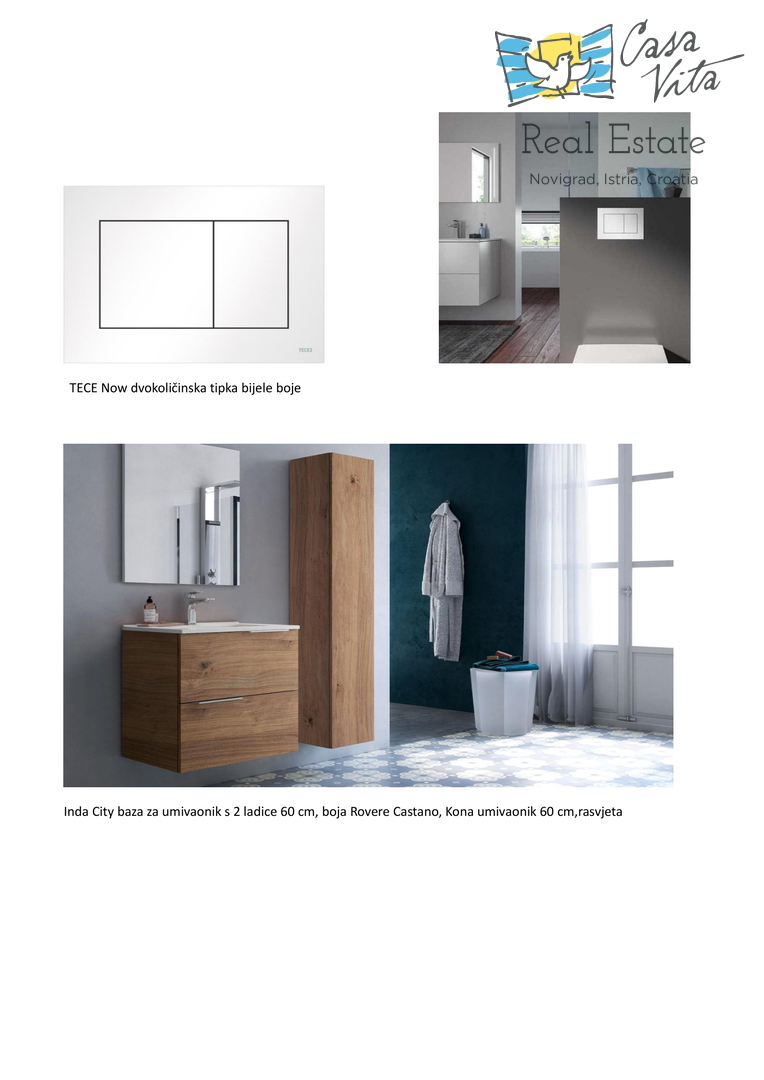 Casa Vita

Real Estate
Novigrad, Istria, Croatia

TECE

TECE Now dvokoličinska tipka bijele boje

Inda City baza za umivaonik s 2 ladice 60 cm, boja Rovere Castano, Kona umivaonik 60 cm,rasvjeta